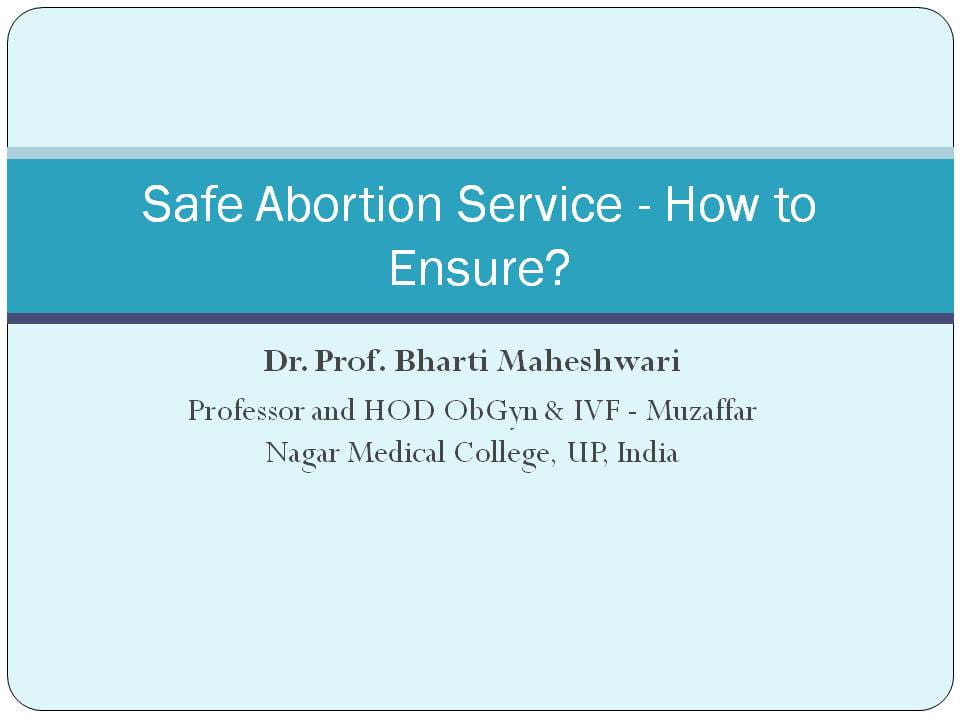 Safe Abortion Service - How to Ensure?

Dr. Prof. Bharti Maheshwari

Professor and HOD ObGyn & IVF - Muzaffar Nagar Medical College, UP, India